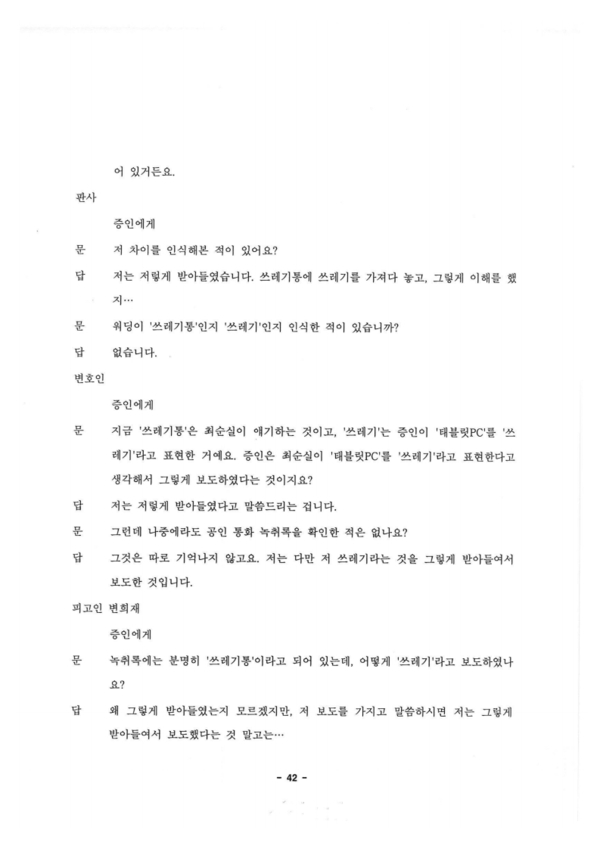 어 있거든요.

판사

증인에게

문 저 차이를 인식해본 적이 있어요?

답 저는 저렇게 받아들였습니다. 쓰레기통에 쓰레기를 가져다 놓고, 그렇게 이해를 했지…

문 워딩이 '쓰레기통'인지 '쓰레기'인지 인식한 적이 있습니까?

답 없습니다.

변호인

증인에게

문 지금 '쓰레기통'은 최순실이 얘기하는 것이고, '쓰레기'는 증인이 '태블릿PC'를 '쓰레기'라고 표현한 거예요. 증인은 최순실이 '태블릿PC'를 '쓰레기'라고 표현한다고 생각해서 그렇게 보도하였다는 것이지요?

답 저는 저렇게 받아들였다고 말씀드리는 겁니다.

문 그런데 나중에라도 공인 통화 녹취록을 확인한 적은 없나요?

답 그것은 따로 기억나지 않고요. 저는 다만 저 쓰레기라는 것을 그렇게 받아들여서 보도한 것입니다.

피고인 변희재

증인에게

문 녹취록에는 분명히 '쓰레기통'이라고 되어 있는데, 어떻게 '쓰레기'라고 보도하였나요?

답 왜 그렇게 받아들였는지 모르겠지만, 저 보도를 가지고 말씀하시면 저는 그렇게 받아들여서 보도했다는 것 말고는…

- 42 -